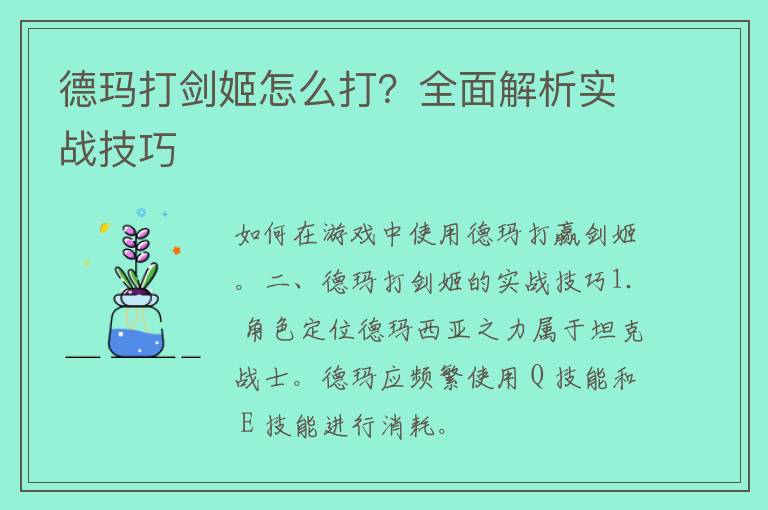 德玛打剑姬怎么打？全面解析实战技巧

如何在游戏中使用德玛打赢剑姬。二、德玛打剑姬的实战技巧1.角色定位德玛西亚之力属于坦克战士。德玛应频繁使用Q技能和E技能进行消耗。